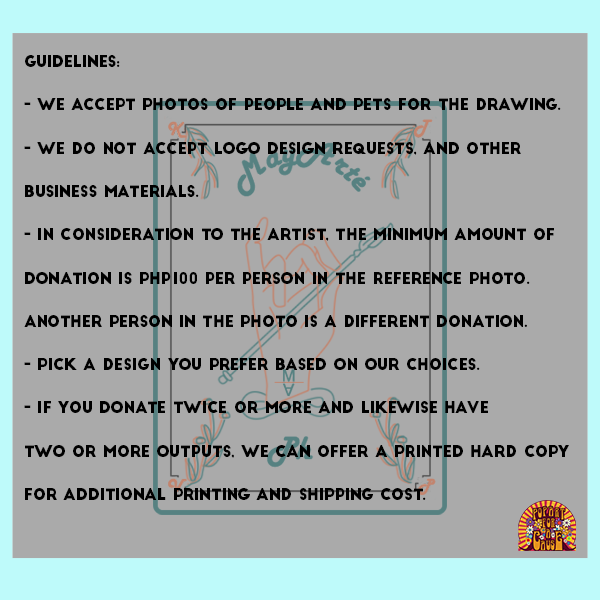 GUIDELINES:

- WE ACCEPT PHOTOS OF PEOPLE AND PETS FOR THE DRAWING.

- WE DO NOT ACCEPT LOGO DESIGN REQUESTS, AND OTHER BUSINESS MATERIALS.

- IN CONSIDERATION TO THE ARTIST, THE MINIMUM AMOUNT OF DONATION IS PHP100 PER PERSON IN THE REFERENCE PHOTO. ANOTHER PERSON IN THE PHOTO IS A DIFFERENT DONATION.

- PICK A DESIGN YOU PREFER BASED ON OUR CHOICES.

- IF YOU DONATE TWICE OR MORE AND LIKEWISE HAVE TWO OR MORE OUTPUTS, WE CAN OFFER A PRINTED HARD COPY FOR ADDITIONAL PRINTING AND SHIPPING COST.

MayArté

M A

Ph

PORTRAIT FOR A CAUSE